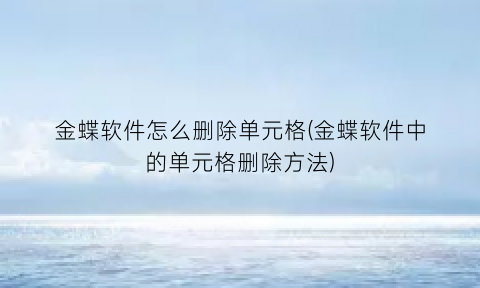 金蝶软件怎么删除单元格(金蝶软件中的单元格删除方法)